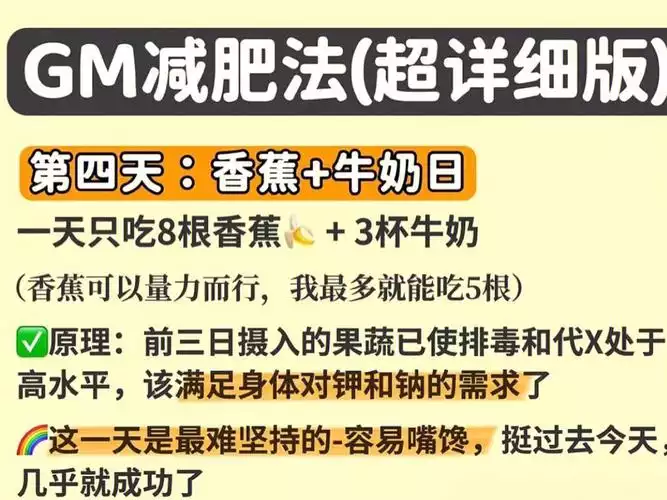 GM减肥法(超详细版)

第四天：香蕉+牛奶日

一天只吃8根香蕉🍌 + 3杯牛奶

（香蕉可以量力而行，我最多就能吃5根）

✅原理：前三日摄入的果蔬已使排毒和代X处于高水平，该满足身体对钾和钠的需求了

🌈这一天是最难坚持的-容易嘴馋，挺过去今天，几乎就成功了